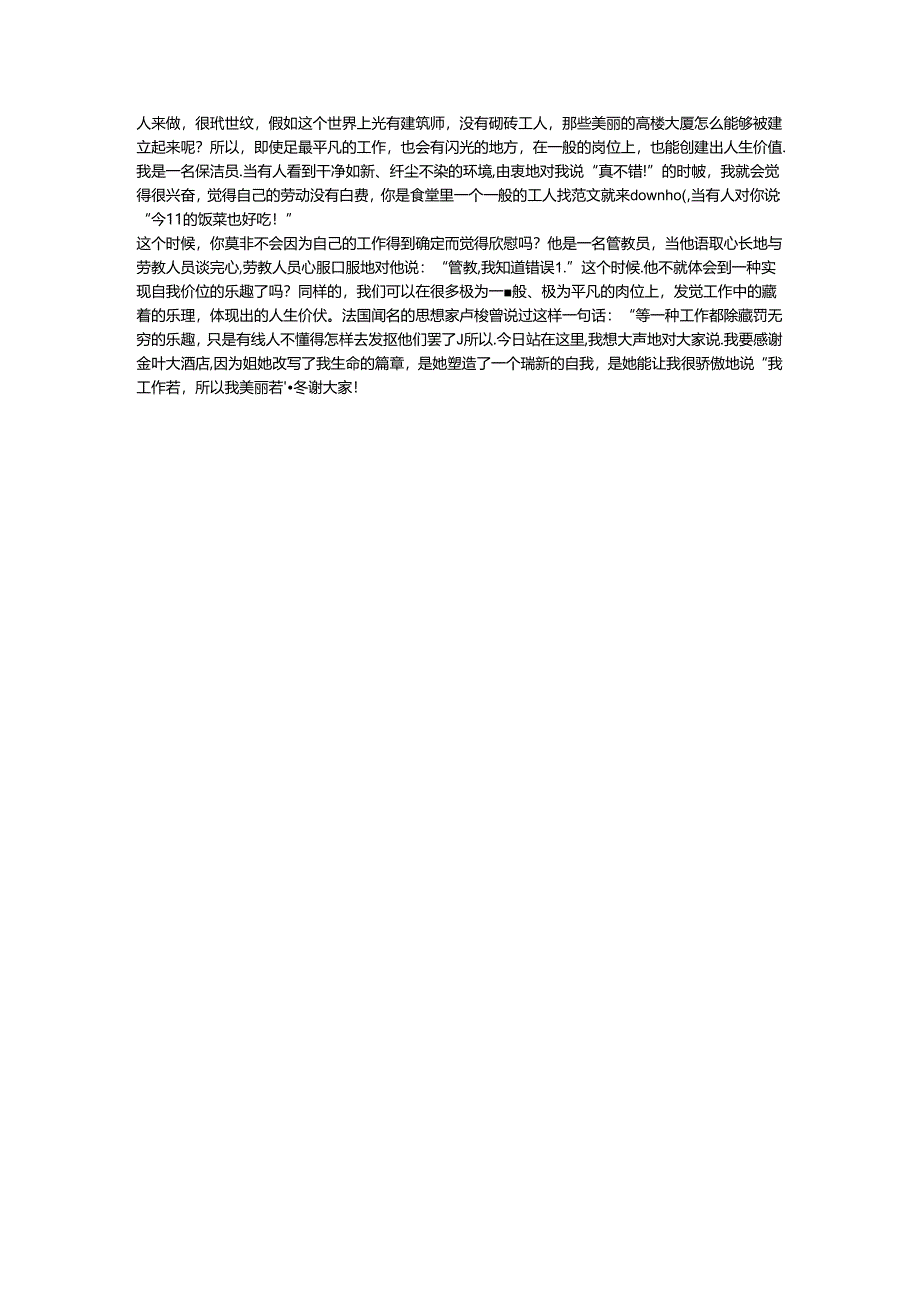 人来做，很玳世纹，假如这个世界上光有建筑师，没有砌砖工人，那些美丽的高楼大厦怎么能够被建立起来呢？所以，即使足最平凡的工作，也会有闪光的地方，在一般的岗位上，也能创建出人生价值.我是一名保洁员.当有人看到干净如新、纤尘不染的环境,由衷地对我说“真不错!”的时帔，我就会觉得很兴奋，觉得自己的劳动没有白费，你是食堂里一个一般的工人找范文就来downho(,当有人对你说“今11的饭菜也好吃！”
这个时候，你莫非不会因为自己的工作得到确定而觉得欣慰吗？他是一名管教员，当他语取心长地与劳教人员谈完心,劳教人员心服口服地对他说：“管教,我知道错误1.”这个时候.他不就体会到一种实现自我价位的乐趣了吗？同样的，我们可以在很多极为一■般、极为平凡的肉位上，发觉工作中的藏着的乐理，体现出的人生价伏。法国闻名的思想家卢梭曾说过这样一句话：“等一种工作都除藏罚无穷的乐趣，只是有线人不懂得怎样去发抠他们罢了J所以.今日站在这里,我想大声地对大家说.我要感谢金叶大酒店,因为姐她改写了我生命的篇章，是她塑造了一个瑞新的自我，是她能让我很骄傲地说“我工作若，所以我美丽若'•冬谢大家!